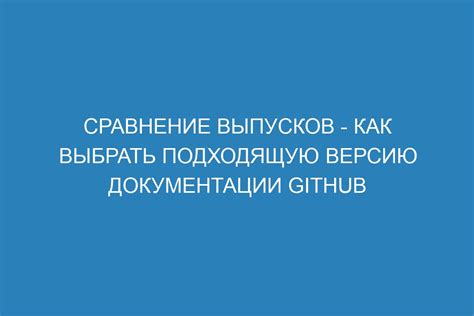 СРАВНЕНИЕ ВЫПУСКОВ - КАК ВЫБРАТЬ ПОДХОДЯЩУЮ ВЕРСИЮ ДОКУМЕНТАЦИИ GITHUB